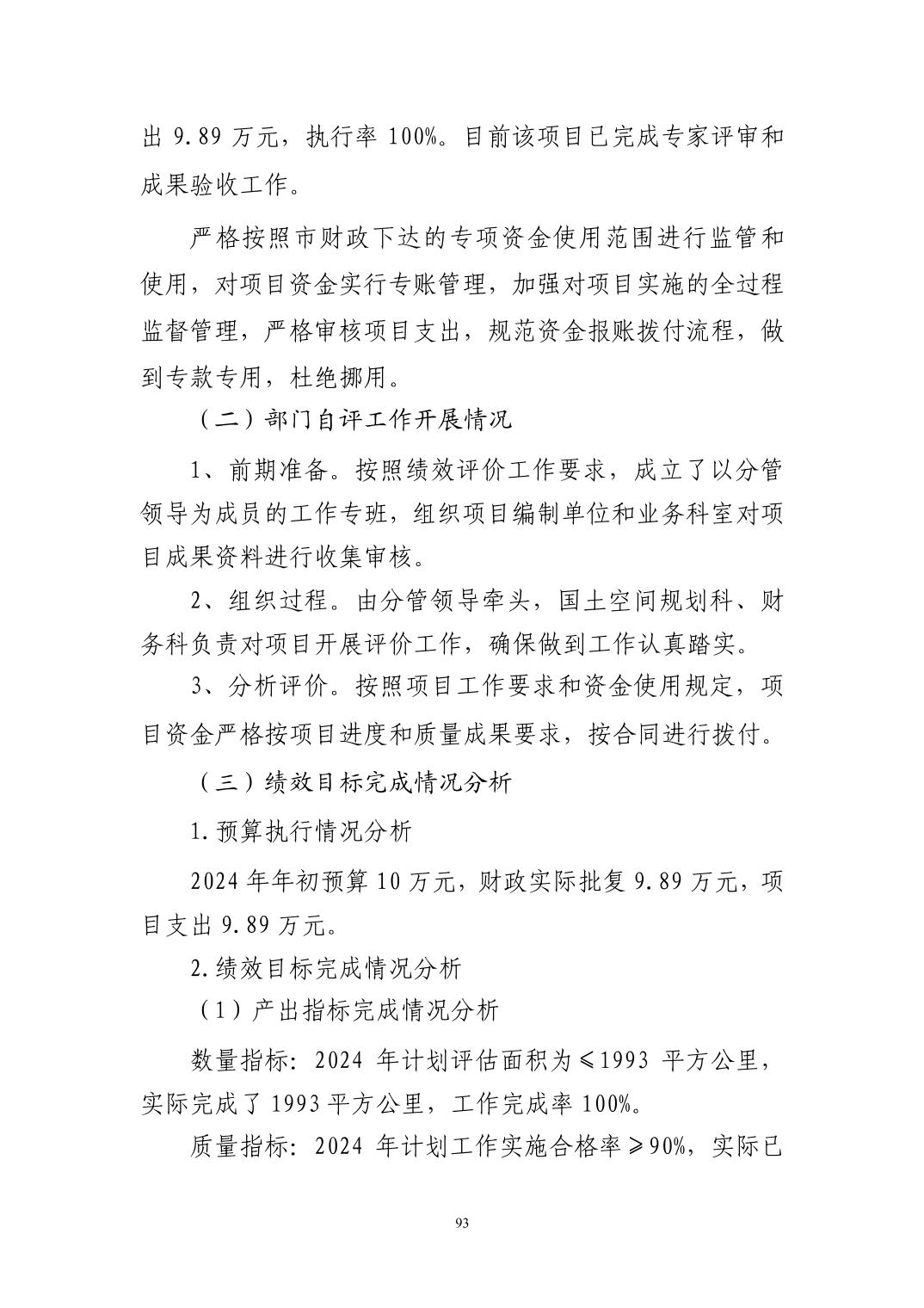 出 9.89 万元，执行率 100%。目前该项目已完成专家评审和成果验收工作。

严格按照市财政下达的专项资金使用范围进行监管和使用，对项目资金实行专账管理，加强对项目实施的全过程监督管理，严格审核项目支出，规范资金报账拨付流程，做到专款专用，杜绝挪用。

（二）部门自评工作开展情况

1、前期准备。按照绩效评价工作要求，成立了以分管领导为成员的工作专班，组织项目编制单位和业务科室对项目成果资料进行收集审核。

2、组织过程。由分管领导牵头，国土空间规划科、财务科负责对项目开展评价工作，确保做到工作认真踏实。

3、分析评价。按照项目工作要求和资金使用规定，项目资金严格按项目进度和质量成果要求，按合同进行拨付。

（三）绩效目标完成情况分析

1.预算执行情况分析

2024 年年初预算 10 万元，财政实际批复 9.89 万元，项目支出 9.89 万元。

2.绩效目标完成情况分析

（1）产出指标完成情况分析

数量指标：2024 年计划评估面积为≤1993 平方公里，实际完成了 1993 平方公里，工作完成率 100%。

质量指标：2024 年计划工作实施合格率≥90%，实际已

93